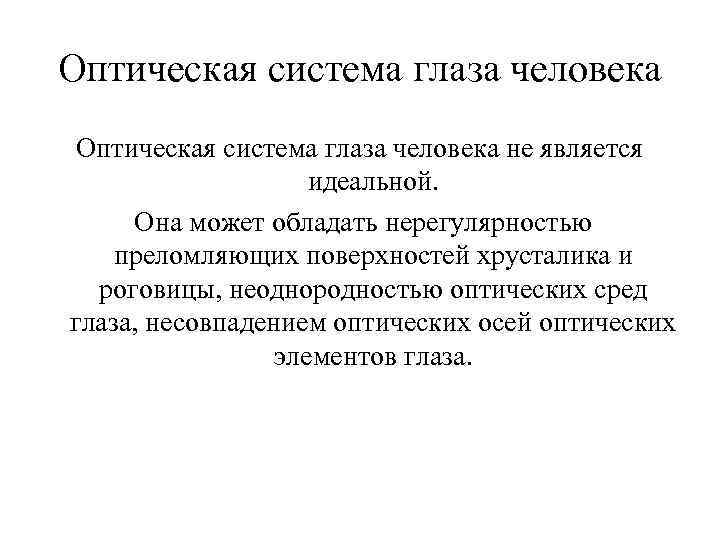 Оптическая система глаза человека

Оптическая система глаза человека не является идеальной.

Она может обладать нерегулярностью преломляющих поверхностей хрусталика и роговицы, неоднородностью оптических сред глаза, несовпадением оптических осей оптических элементов глаза.